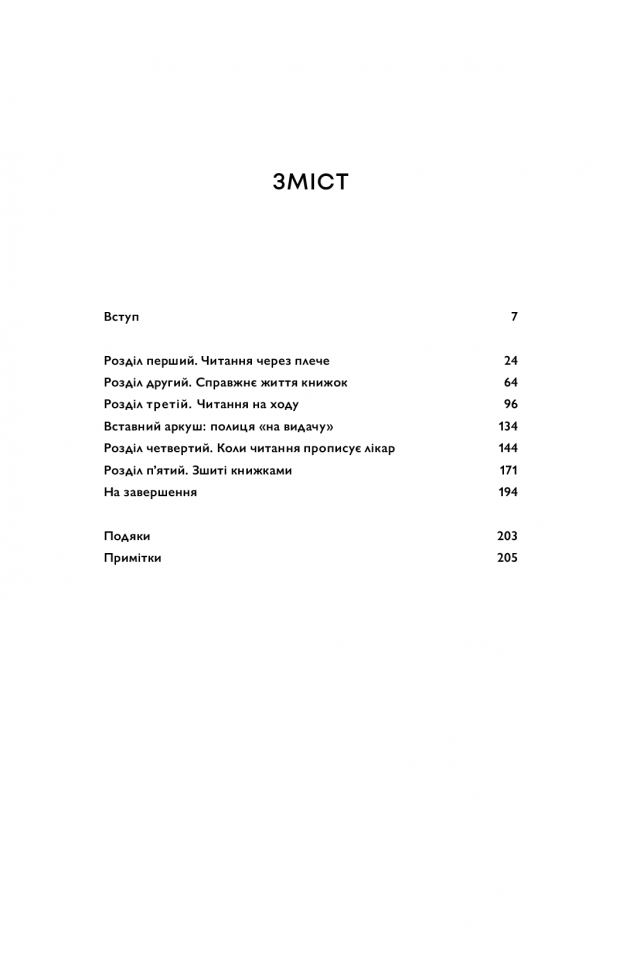 ЗМІСТ

Вступ 7

Розділ перший. Читання через плече 24
Розділ другий. Справжнє життя книжок 64
Розділ третій. Читання на ходу 96
Вставний аркуш: полиця «на видачу» 134
Розділ четвертий. Коли читання прописує лікар 144
Розділ п'ятий. Зшиті книжками 171
На завершення 194

Подяки 203
Примітки 205